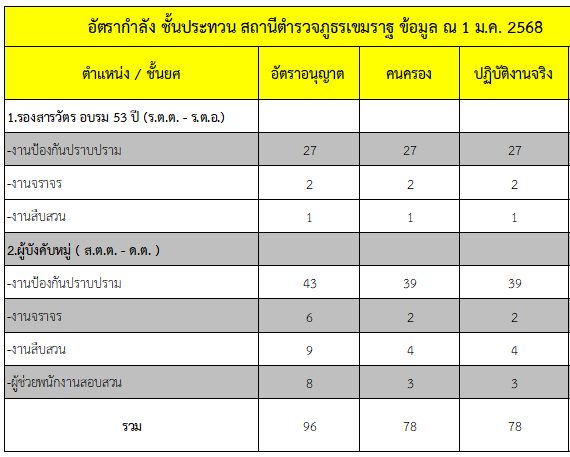 อัตรากำลัง ชั้นประทวน สถานีตำรวจภูธรเขมราฐ ข้อมูล ณ 1 ม.ค. 2568

| ตำแหน่ง / ชั้นยศ | อัตราอนุญาต | คนครอง | ปฏิบัติงานจริง |
|---|---|---|---|
| 1.รองสารวัตร อบรม 53 ปี (ร.ต.ต. - ร.ต.อ.) | | | |
| -งานป้องกันปราบปราม | 27 | 27 | 27 |
| -งานจราจร | 2 | 2 | 2 |
| -งานสืบสวน | 1 | 1 | 1 |
| 2.ผู้บังคับหมู่ ( ส.ต.ต. - ด.ต. ) | | | |
| -งานป้องกันปราบปราม | 43 | 39 | 39 |
| -งานจราจร | 6 | 2 | 2 |
| -งานสืบสวน | 9 | 4 | 4 |
| -ผู้ช่วยพนักงานสอบสวน | 8 | 3 | 3 |
| รวม | 96 | 78 | 78 |